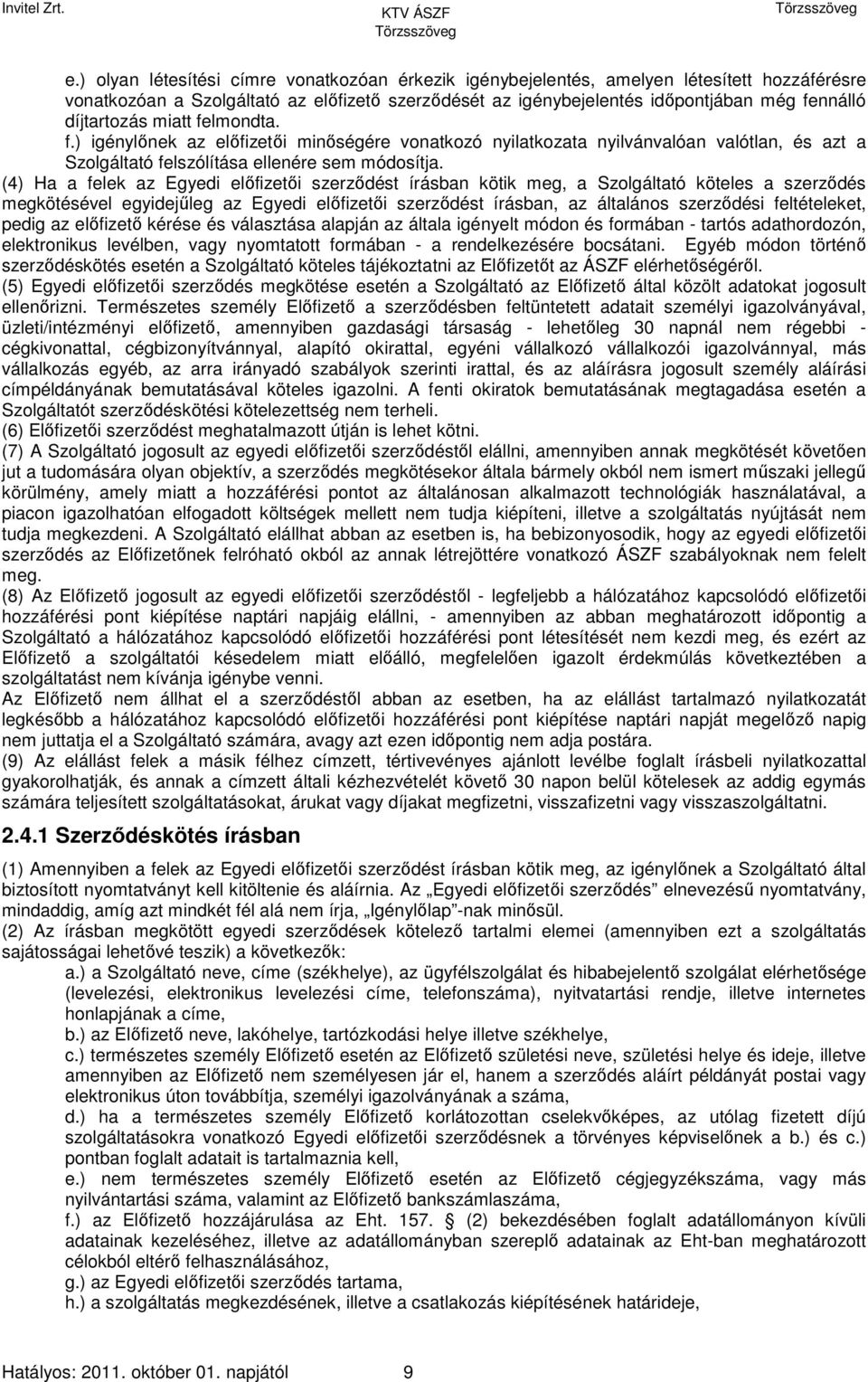 Invitel Zrt.
KTV ÁSZF
Törzsszöveg
Törzsszöveg

e.) olyan létesítési címre vonatkozóan érkezik igénybejelentés, amelyen létesített hozzáférésre vonatkozóan a Szolgáltató az előfizető szerződését az igénybejelentés időpontjában még fennálló díjtartozás miatt felmondta.
f.) igénylőnek az előfizetői minőségére vonatkozó nyilatkozata nyilvánvalóan valótlan, és azt a Szolgáltató felszólítása ellenére sem módosítja.
(4) Ha a felek az Egyedi előfizetői szerződést írásban kötik meg, a Szolgáltató köteles a szerződés megkötésével egyidejűleg az Egyedi előfizetői szerződést írásban, az általános szerződési feltételeket, pedig az előfizető kérése és választása alapján az általa igényelt módon és formában - tartós adathordozón, elektronikus levélben, vagy nyomtatott formában - a rendelkezésére bocsátani. Egyéb módon történő szerződéskötés esetén a Szolgáltató köteles tájékoztatni az Előfizetőt az ÁSZF elérhetőségéről.
(5) Egyedi előfizetői szerződés megkötése esetén a Szolgáltató az Előfizető által közölt adatokat jogosult ellenőrizni. Természetes személy Előfizető a szerződésben feltüntetett adatait személyi igazolványával, üzleti/intézményi előfizető, amennyiben gazdasági társaság - lehetőleg 30 napnál nem régebbi - cégkivonattal, cégbizonyítvánnyal, alapító okirattal, egyéni vállalkozó vállalkozói igazolvánnyal, más vállalkozás egyéb, az arra irányadó szabályok szerinti irattal, és az aláírásra jogosult személy aláírási címpéldányának bemutatásával köteles igazolni. A fenti okiratok bemutatásának megtagadása esetén a Szolgáltatót szerződéskötési kötelezettség nem terheli.
(6) Előfizetői szerződést meghatalmazott útján is lehet kötni.
(7) A Szolgáltató jogosult az egyedi előfizetői szerződéstől elállni, amennyiben annak megkötését követően jut a tudomására olyan objektív, a szerződés megkötésekor általa bármely okból nem ismert műszaki jellegű körülmény, amely miatt a hozzáférési pontot az általánosan alkalmazott technológiák használatával, a piacon igazolhatóan elfogadott költségek mellett nem tudja kiépíteni, illetve a szolgáltatás nyújtását nem tudja megkezdeni. A Szolgáltató elállhat abban az esetben is, ha bebizonyosodik, hogy az egyedi előfizetői szerződés az Előfizetőnek felróható okból az annak létrejöttére vonatkozó ÁSZF szabályoknak nem felelt meg.
(8) Az Előfizető jogosult az egyedi előfizetői szerződéstől - legfeljebb a hálózatához kapcsolódó előfizetői hozzáférési pont kiépítése naptári napjáig elállni, - amennyiben az abban meghatározott időpontig a Szolgáltató a hálózatához kapcsolódó előfizetői hozzáférési pont létesítését nem kezdi meg, és ezért az Előfizető a szolgáltatói késedelem miatt előálló, megfelelően igazolt érdekmúlás következtében a szolgáltatást nem kívánja igénybe venni.
Az Előfizető nem állhat el a szerződéstől abban az esetben, ha az elállást tartalmazó nyilatkozatát legkésőbb a hálózatához kapcsolódó előfizetői hozzáférési pont kiépítése naptári napját megelőző napig nem juttatja el a Szolgáltató számára, avagy azt ezen időpontig nem adja postára.
(9) Az elállást felek a másik félhez címzett, tértivevényes ajánlott levélbe foglalt írásbeli nyilatkozattal gyakorolhatják, és annak a címzett általi kézhezvételét követő 30 napon belül kötelesek az addig egymás számára teljesített szolgáltatásokat, árukat vagy díjakat megfizetni, visszafizetni vagy visszaszolgáltatni.

2.4.1 Szerződéskötés írásban

(1) Amennyiben a felek az Egyedi előfizetői szerződést írásban kötik meg, az igénylőnek a Szolgáltató által biztosított nyomtatványt kell kitöltenie és aláírnia. Az „Egyedi előfizetői szerződés” elnevezésű nyomtatvány, mindaddig, amíg azt mindkét fél alá nem írja, „Igénylőlap”-nak minősül.
(2) Az írásban megkötött egyedi szerződések kötelező tartalmi elemei (amennyiben ezt a szolgáltatás sajátosságai lehetővé teszik) a következők:
a.) a Szolgáltató neve, címe (székhelye), az ügyfélszolgálat és hibabejelentő szolgálat elérhetősége (levelezési, elektronikus levelezési címe, telefonszáma), nyitvatartási rendje, illetve internetes honlapjának a címe,
b.) az Előfizető neve, lakóhelye, tartózkodási helye illetve székhelye,
c.) természetes személy Előfizető esetén az Előfizető születési neve, születési helye és ideje, illetve amennyiben az Előfizető nem személyesen jár el, hanem a szerződés aláírt példányát postai vagy elektronikus úton továbbítja, személyi igazolványának a száma,
d.) ha a természetes személy Előfizető korlátozottan cselekvőképes, az utólag fizetett díjú szolgáltatásokra vonatkozó Egyedi előfizetői szerződésnek a törvényes képviselőnek a b.) és c.) pontban foglalt adatait is tartalmaznia kell,
e.) nem természetes személy Előfizető esetén az Előfizető cégjegyzékszáma, vagy más nyilvántartási száma, valamint az Előfizető bankszámlaszáma,
f.) az Előfizető hozzájárulása az Eht. 157. § (2) bekezdésében foglalt adatállományon kívüli adatainak kezeléséhez, illetve az adatállományban szereplő adatainak az Eht-ban meghatározott célokból eltérő felhasználásához,
g.) az Egyedi előfizetői szerződés tartama,
h.) a szolgáltatás megkezdésének, illetve a csatlakozás kiépítésének határideje,

Hatályos: 2011. október 01. napjától 9